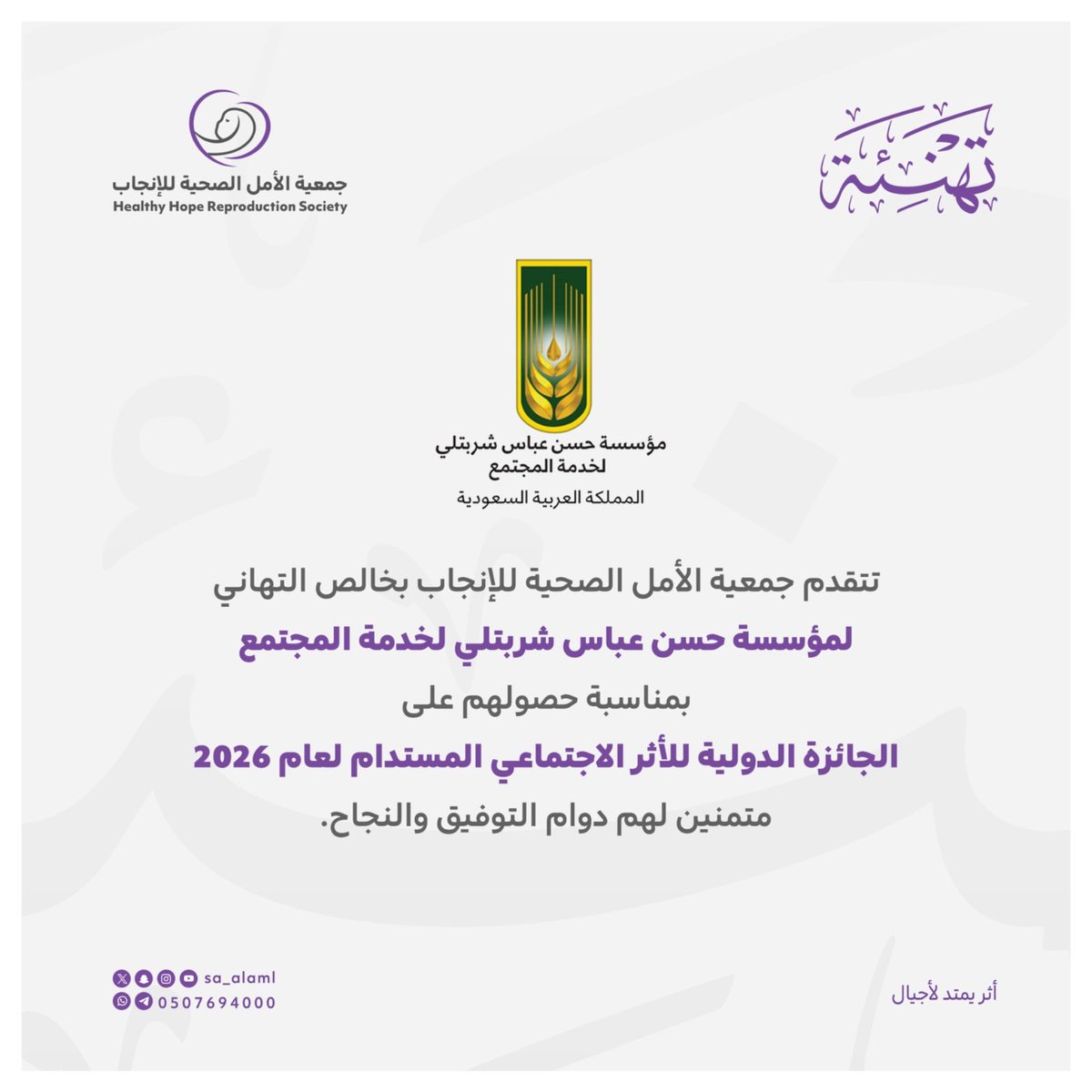 تهنئة

جمعية الأمل الصحية للإنجاب
Healthy Hope Reproduction Society

مؤسسة حسن عباس شربتلي
لخدمة المجتمع
المملكة العربية السعودية

تتقدم جمعية الأمل الصحية للإنجاب بخالص التهاني
لمؤسسة حسن عباس شربتلي لخدمة المجتمع
بمناسبة حصولهم على
الجائزة الدولية للأثر الاجتماعي المستدام لعام 2026
متمنين لهم دوام التوفيق والنجاح.

أثر يمتد لأجيال

sa_alaml
0507694000